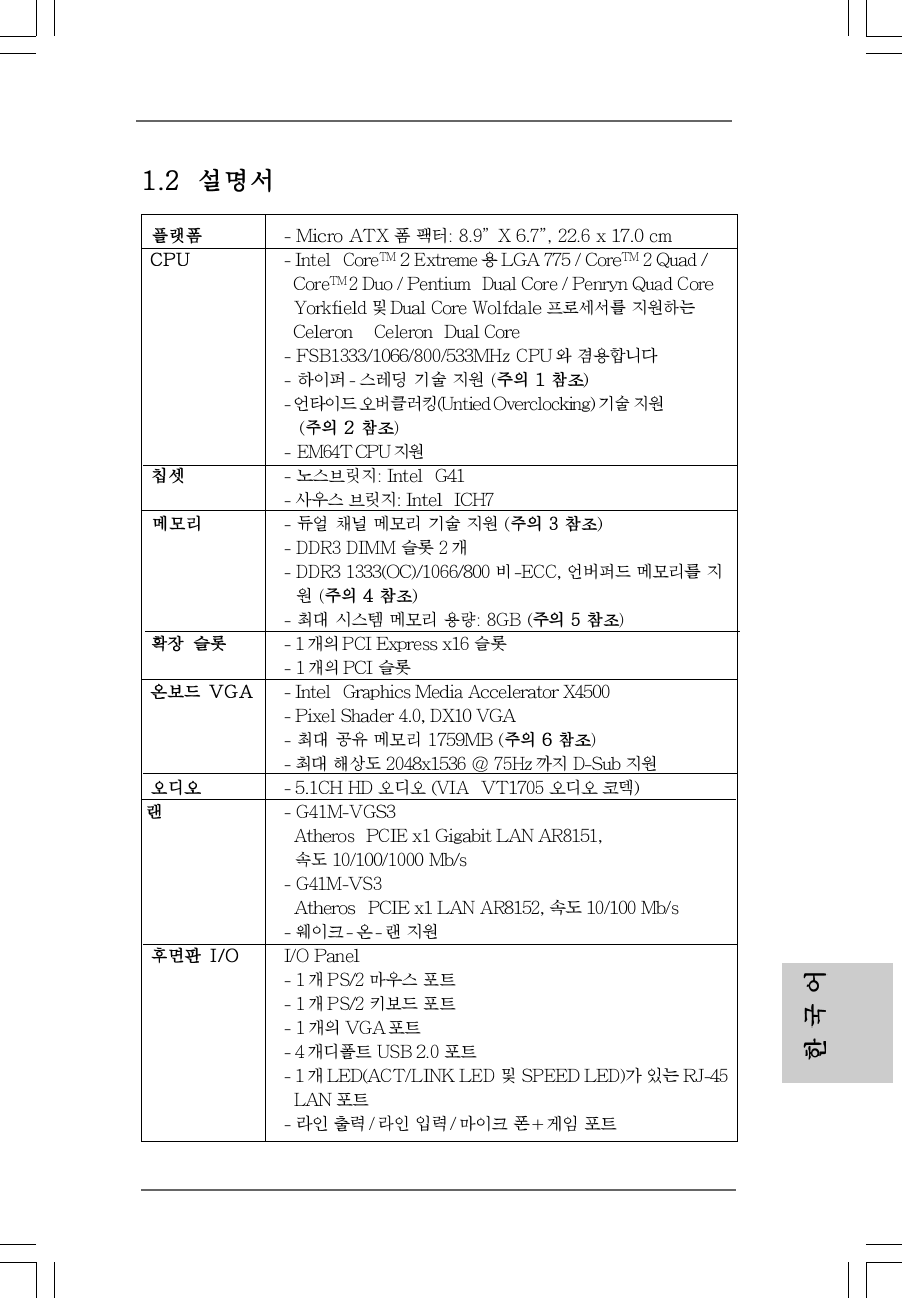 1.2 설명서

| | |
|---|---|
| 플랫폼 | - Micro ATX 폼 팩터: 8.9" X 6.7", 22.6 x 17.0 cm |
| CPU | - Intel Core$^{TM}$ 2 Extreme 용 LGA 775 / Core$^{TM}$ 2 Quad / Core$^{TM}$ 2 Duo / Pentium Dual Core / Penryn Quad Core Yorkfield 및 Dual Core Wolfdale 프로세서를 지원하는 Celeron Celeron Dual Core<br>- FSB1333/1066/800/533MHz CPU 와 겸용합니다<br>- 하이퍼 - 스레딩 기술 지원 (주의 1 참조)<br>- 언타이드 오버클러킹(Untied Overclocking) 기술 지원 (주의 2 참조)<br>- EM64T CPU 지원 |
| 칩셋 | - 노스브릿지: Intel G41<br>- 사우스 브릿지: Intel ICH7 |
| 메모리 | - 듀얼 채널 메모리 기술 지원 (주의 3 참조)<br>- DDR3 DIMM 슬롯 2 개<br>- DDR3 1333(OC)/1066/800 비 -ECC, 언버퍼드 메모리를 지원 (주의 4 참조)<br>- 최대 시스템 메모리 용량: 8GB (주의 5 참조) |
| 확장 슬롯 | - 1 개의 PCI Express x16 슬롯<br>- 1 개의 PCI 슬롯 |
| 온보드 VGA | - Intel Graphics Media Accelerator X4500<br>- Pixel Shader 4.0, DX10 VGA<br>- 최대 공유 메모리 1759MB (주의 6 참조)<br>- 최대 해상도 2048x1536 @ 75Hz 까지 D-Sub 지원 |
| 오디오 | - 5.1CH HD 오디오 (VIA VT1705 오디오 코덱) |
| 랜 | - G41M-VGS3<br>Atheros PCIE x1 Gigabit LAN AR8151, 속도 10/100/1000 Mb/s<br>- G41M-VS3<br>Atheros PCIE x1 LAN AR8152, 속도 10/100 Mb/s<br>- 웨이크 - 온 - 랜 지원 |
| 후면판 I/O | I/O Panel<br>- 1 개 PS/2 마우스 포트<br>- 1 개 PS/2 키보드 포트<br>- 1 개의 VGA 포트<br>- 4 개디폴트 USB 2.0 포트<br>- 1 개 LED(ACT/LINK LED 및 SPEED LED)가 있는 RJ-45 LAN 포트<br>- 라인 출력 / 라인 입력 / 마이크 폰 + 게임 포트 |

한국어